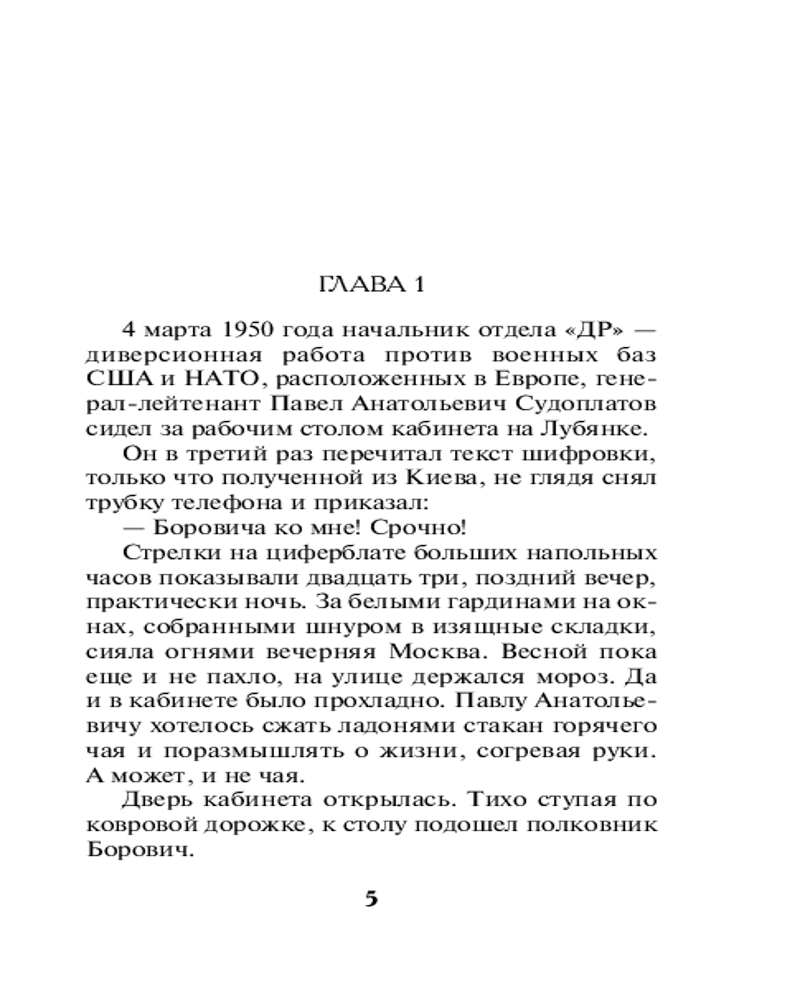 ГЛАВА 1

4 марта 1950 года начальник отдела «ДР» — диверсионная работа против военных баз США и НАТО, расположенных в Европе, генерал-лейтенант Павел Анатольевич Судоплатов сидел за рабочим столом кабинета на Лубянке.

Он в третий раз перечитал текст шифровки, только что полученной из Киева, не глядя снял трубку телефона и приказал:

— Боровича ко мне! Срочно!

Стрелки на циферблате больших напольных часов показывали двадцать три, поздний вечер, практически ночь. За белыми гардинами на окнах, собранными шнуром в изящные складки, сияла огнями вечерняя Москва. Весной пока еще и не пахло, на улице держался мороз. Да и в кабинете было прохладно. Павлу Анатольевичу хотелось сжать ладонями стакан горячего чая и поразмышлять о жизни, согревая руки. А может, и не чая.

Дверь кабинета открылась. Тихо ступая по ковровой дорожке, к столу подошел полковник Борович.

5